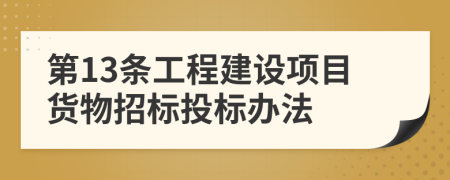 第13条工程建设项目货物招标投标办法